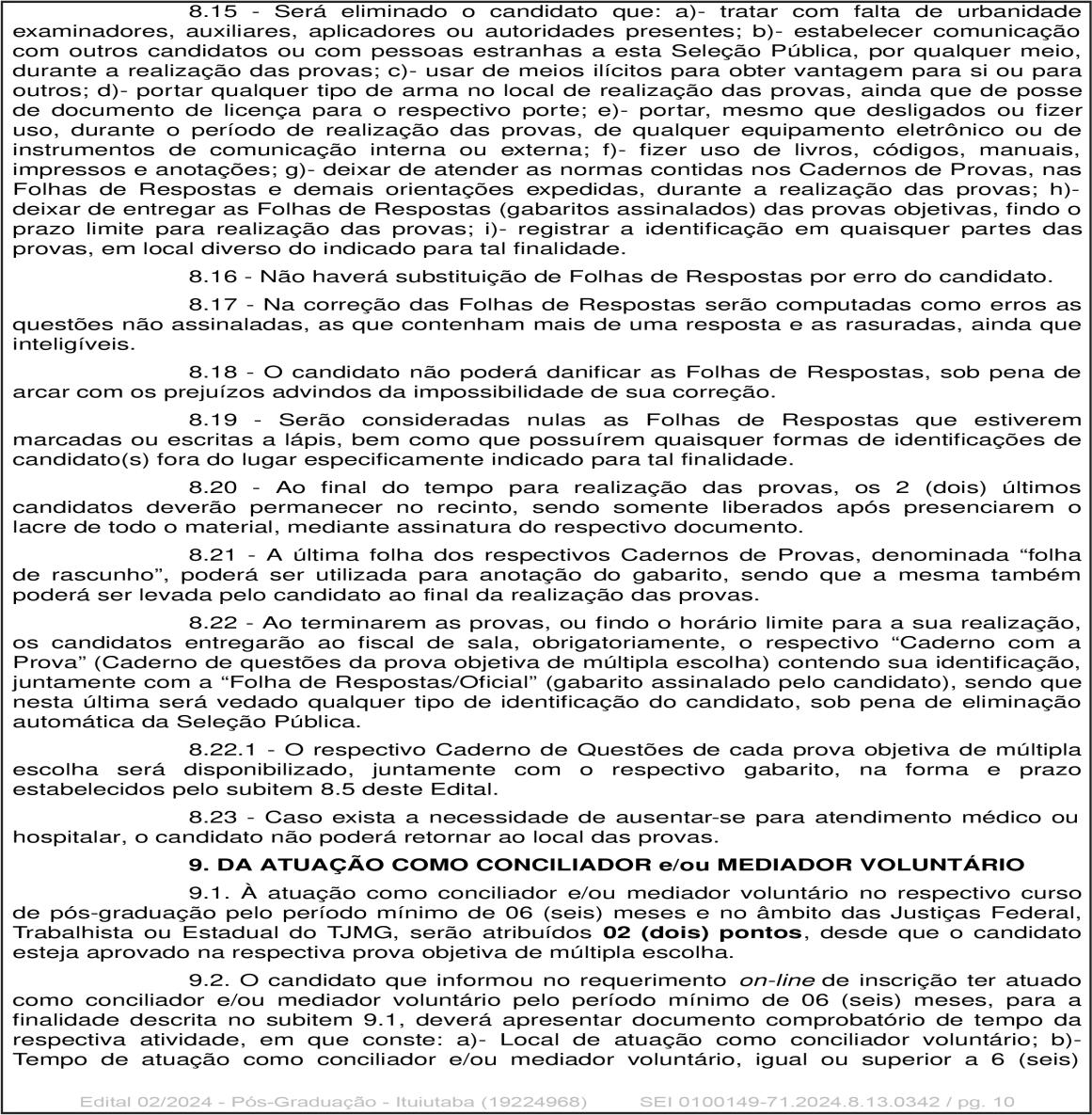 8.15 - Será eliminado o candidato que: a)- tratar com falta de urbanidade examinadores, auxiliares, aplicadores ou autoridades presentes; b)- estabelecer comunicação com outros candidatos ou com pessoas estranhas a esta Seleção Pública, por qualquer meio, durante a realização das provas; c)- usar de meios ilícitos para obter vantagem para si ou para outros; d)- portar qualquer tipo de arma no local de realização das provas, ainda que de posse de documento de licença para o respectivo porte; e)- portar, mesmo que desligados ou fizer uso, durante o período de realização das provas, de qualquer equipamento eletrônico ou de instrumentos de comunicação interna ou externa; f)- fizer uso de livros, códigos, manuais, impressos e anotações; g)- deixar de atender as normas contidas nos Cadernos de Provas, nas Folhas de Respostas e demais orientações expedidas, durante a realização das provas; h)- deixar de entregar as Folhas de Respostas (gabaritos assinalados) das provas objetivas, findo o prazo limite para realização das provas; i)- registrar a identificação em quaisquer partes das provas, em local diverso do indicado para tal finalidade.

8.16 - Não haverá substituição de Folhas de Respostas por erro do candidato.

8.17 - Na correção das Folhas de Respostas serão computadas como erros as questões não assinaladas, as que contenham mais de uma resposta e as rasuradas, ainda que inteligíveis.

8.18 - O candidato não poderá danificar as Folhas de Respostas, sob pena de arcar com os prejuízos advindos da impossibilidade de sua correção.

8.19 - Serão consideradas nulas as Folhas de Respostas que estiverem marcadas ou escritas a lápis, bem como que possuírem quaisquer formas de identificações de candidato(s) fora do lugar especificamente indicado para tal finalidade.

8.20 - Ao final do tempo para realização das provas, os 2 (dois) últimos candidatos deverão permanecer no recinto, sendo somente liberados após presenciarem o lacre de todo o material, mediante assinatura do respectivo documento.

8.21 - A última folha dos respectivos Cadernos de Provas, denominada “folha de rascunho”, poderá ser utilizada para anotação do gabarito, sendo que a mesma também poderá ser levada pelo candidato ao final da realização das provas.

8.22 - Ao terminarem as provas, ou findo o horário limite para a sua realização, os candidatos entregarão ao fiscal de sala, obrigatoriamente, o respectivo “Caderno com a Prova” (Caderno de questões da prova objetiva de múltipla escolha) contendo sua identificação, juntamente com a “Folha de Respostas/Oficial” (gabarito assinalado pelo candidato), sendo que nesta última será vedado qualquer tipo de identificação do candidato, sob pena de eliminação automática da Seleção Pública.

8.22.1 - O respectivo Caderno de Questões de cada prova objetiva de múltipla escolha será disponibilizado, juntamente com o respectivo gabarito, na forma e prazo estabelecidos pelo subitem 8.5 deste Edital.

8.23 - Caso exista a necessidade de ausentar-se para atendimento médico ou hospitalar, o candidato não poderá retornar ao local das provas.

9. DA ATUAÇÃO COMO CONCILIADOR e/ou MEDIADOR VOLUNTÁRIO

9.1. À atuação como conciliador e/ou mediador voluntário no respectivo curso de pós-graduação pelo período mínimo de 06 (seis) meses e no âmbito das Justiças Federal, Trabalhista ou Estadual do TJMG, serão atribuídos 02 (dois) pontos, desde que o candidato esteja aprovado na respectiva prova objetiva de múltipla escolha.

9.2. O candidato que informou no requerimento on-line de inscrição ter atuado como conciliador e/ou mediador voluntário pelo período mínimo de 06 (seis) meses, para a finalidade descrita no subitem 9.1, deverá apresentar documento comprobatório de tempo da respectiva atividade, em que conste: a)- Local de atuação como conciliador voluntário; b)- Tempo de atuação como conciliador e/ou mediador voluntário, igual ou superior a 6 (seis)

Edital 02/2024 - Pós-Graduação - Ituiutaba (19224968) SEI 0100149-71.2024.8.13.0342 / pg. 10